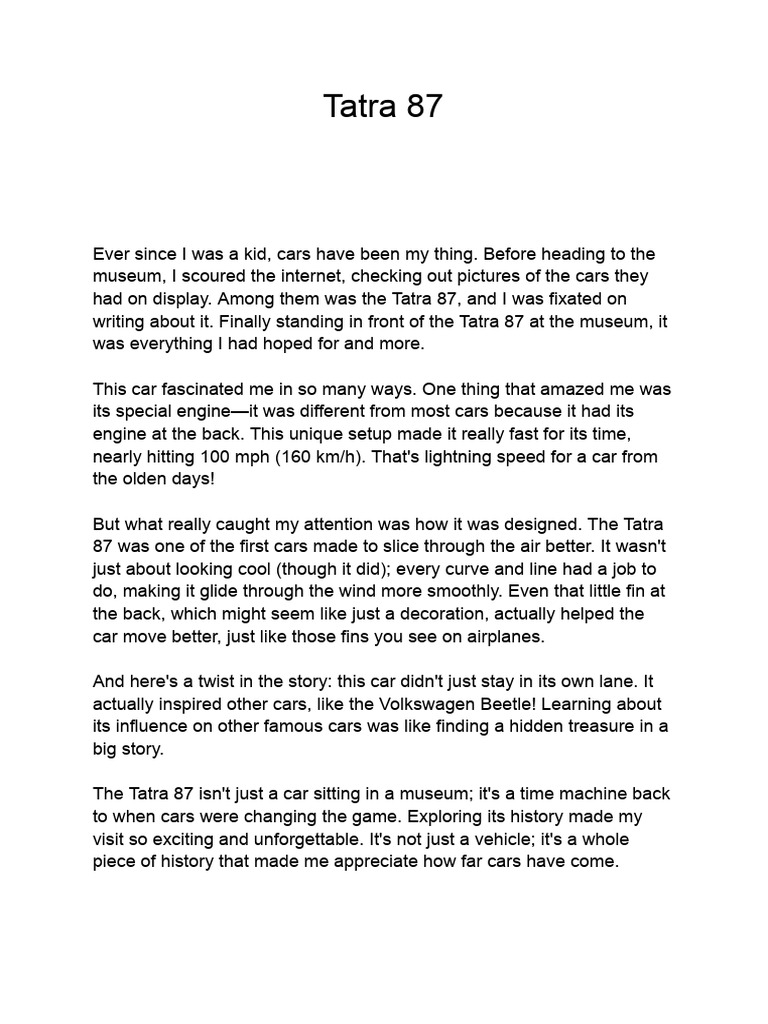 Tatra 87

Ever since I was a kid, cars have been my thing. Before heading to the museum, I scoured the internet, checking out pictures of the cars they had on display. Among them was the Tatra 87, and I was fixated on writing about it. Finally standing in front of the Tatra 87 at the museum, it was everything I had hoped for and more.

This car fascinated me in so many ways. One thing that amazed me was its special engine—it was different from most cars because it had its engine at the back. This unique setup made it really fast for its time, nearly hitting 100 mph (160 km/h). That's lightning speed for a car from the olden days!

But what really caught my attention was how it was designed. The Tatra 87 was one of the first cars made to slice through the air better. It wasn't just about looking cool (though it did); every curve and line had a job to do, making it glide through the wind more smoothly. Even that little fin at the back, which might seem like just a decoration, actually helped the car move better, just like those fins you see on airplanes.

And here's a twist in the story: this car didn't just stay in its own lane. It actually inspired other cars, like the Volkswagen Beetle! Learning about its influence on other famous cars was like finding a hidden treasure in a big story.

The Tatra 87 isn't just a car sitting in a museum; it's a time machine back to when cars were changing the game. Exploring its history made my visit so exciting and unforgettable. It's not just a vehicle; it's a whole piece of history that made me appreciate how far cars have come.